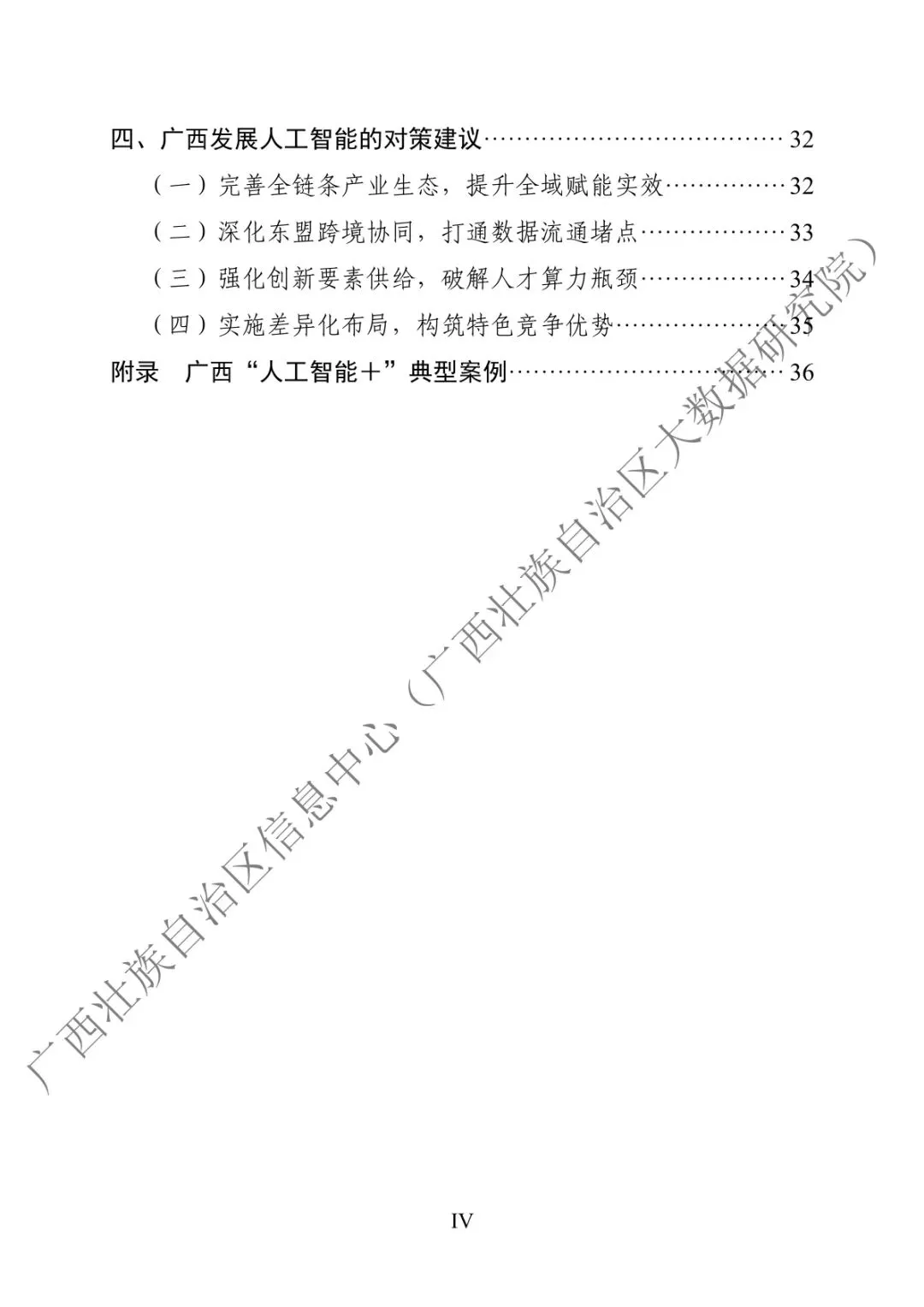 四、广西发展人工智能的对策建议 32

（一）完善全链条产业生态，提升全域赋能实效 32

（二）深化东盟跨境协同，打通数据流通堵点 33

（三）强化创新要素供给，破解人才算力瓶颈 34

（四）实施差异化布局，构筑特色竞争优势 35

附录 广西“人工智能+”典型案例 36

IV

广西壮族自治区信息中心（广西壮族自治区大数据研究院）